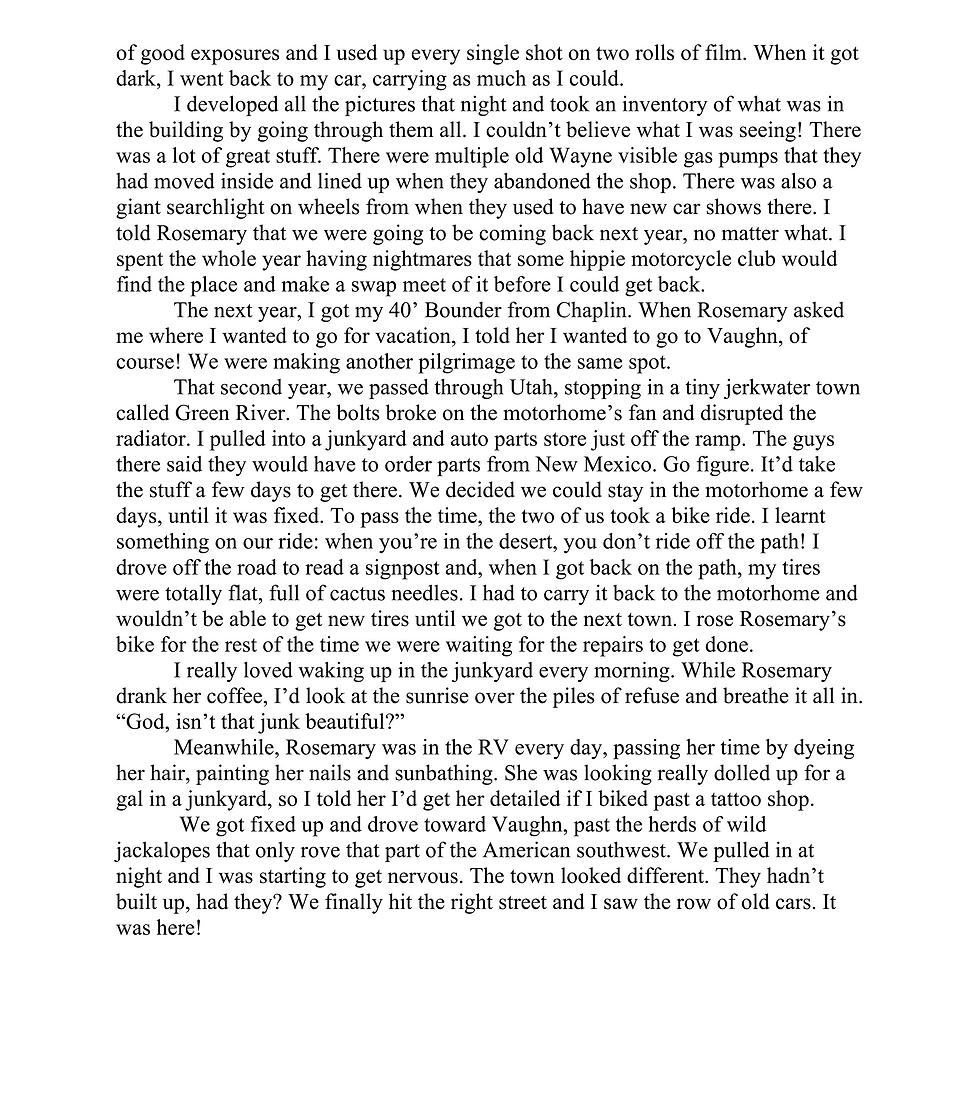 of good exposures and I used up every single shot on two rolls of film. When it got dark, I went back to my car, carrying as much as I could.

I developed all the pictures that night and took an inventory of what was in the building by going through them all. I couldn’t believe what I was seeing! There was a lot of great stuff. There were multiple old Wayne visible gas pumps that they had moved inside and lined up when they abandoned the shop. There was also a giant searchlight on wheels from when they used to have new car shows there. I told Rosemary that we were going to be coming back next year, no matter what. I spent the whole year having nightmares that some hippie motorcycle club would find the place and make a swap meet of it before I could get back.

The next year, I got my 40’ Bounder from Chaplin. When Rosemary asked me where I wanted to go for vacation, I told her I wanted to go to Vaughn, of course! We were making another pilgrimage to the same spot.

That second year, we passed through Utah, stopping in a tiny jerkwater town called Green River. The bolts broke on the motorhome’s fan and disrupted the radiator. I pulled into a junkyard and auto parts store just off the ramp. The guys there said they would have to order parts from New Mexico. Go figure. It’d take the stuff a few days to get there. We decided we could stay in the motorhome a few days, until it was fixed. To pass the time, the two of us took a bike ride. I learnt something on our ride: when you’re in the desert, you don’t ride off the path! I drove off the road to read a signpost and, when I got back on the path, my tires were totally flat, full of cactus needles. I had to carry it back to the motorhome and wouldn’t be able to get new tires until we got to the next town. I rose Rosemary’s bike for the rest of the time we were waiting for the repairs to get done.

I really loved waking up in the junkyard every morning. While Rosemary drank her coffee, I’d look at the sunrise over the piles of refuse and breathe it all in. “God, isn’t that junk beautiful?”

Meanwhile, Rosemary was in the RV every day, passing her time by dyeing her hair, painting her nails and sunbathing. She was looking really dolled up for a gal in a junkyard, so I told her I’d get her detailed if I biked past a tattoo shop.

We got fixed up and drove toward Vaughn, past the herds of wild jackalopes that only rove that part of the American southwest. We pulled in at night and I was starting to get nervous. The town looked different. They hadn’t built up, had they? We finally hit the right street and I saw the row of old cars. It was here!